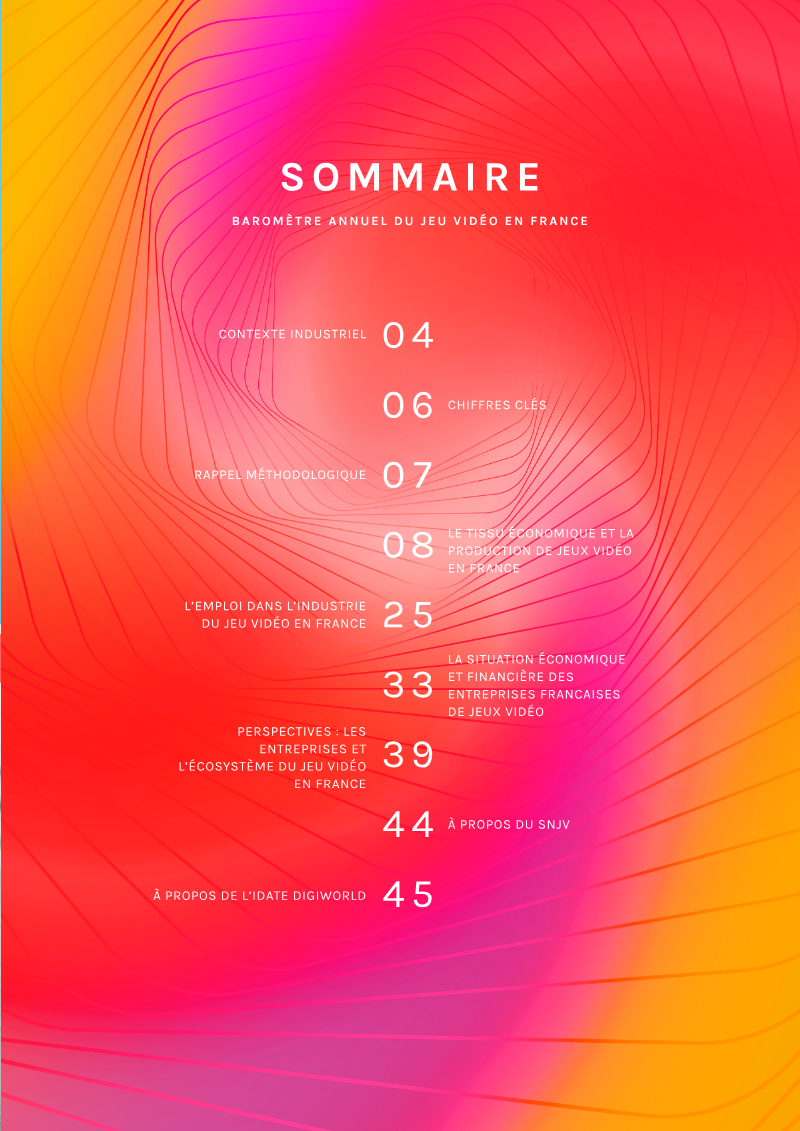 SOMMAIRE

BAROMÈTRE ANNUEL DU JEU VIDÉO EN FRANCE

CONTEXTE INDUSTRIEL 04

06 CHIFFRES CLÉS

RAPPEL MÉTHODOLOGIQUE 07

08 LE TISSU ÉCONOMIQUE ET LA PRODUCTION DE JEUX VIDÉO EN FRANCE

L'EMPLOI DANS L'INDUSTRIE DU JEU VIDÉO EN FRANCE 25

33 LA SITUATION ÉCONOMIQUE ET FINANCIÈRE DES ENTREPRISES FRANCAISES DE JEUX VIDÉO

PERSPECTIVES : LES ENTREPRISES ET L'ÉCOSYSTÈME DU JEU VIDÉO EN FRANCE 39

44 À PROPOS DU SNJV

À PROPOS DE L'IDATE DIGIWORLD 45